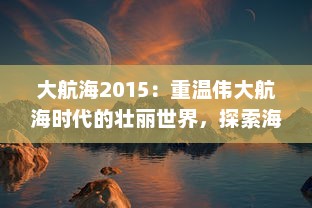 大航海2015：重温伟大航海时代的壮丽世界，探索海